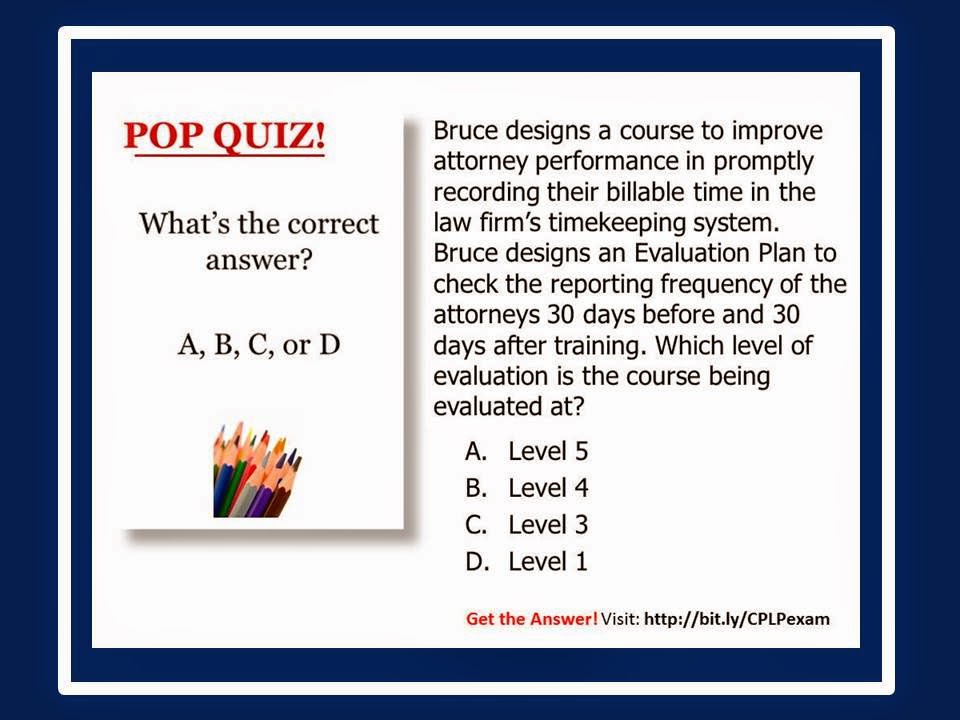 POP QUIZ!

What's the correct answer?

A, B, C, or D

Bruce designs a course to improve attorney performance in promptly recording their billable time in the law firm's timekeeping system. Bruce designs an Evaluation Plan to check the reporting frequency of the attorneys 30 days before and 30 days after training. Which level of evaluation is the course being evaluated at?

A. Level 5
B. Level 4
C. Level 3
D. Level 1

Get the Answer! Visit: http://bit.ly/CPLPexam